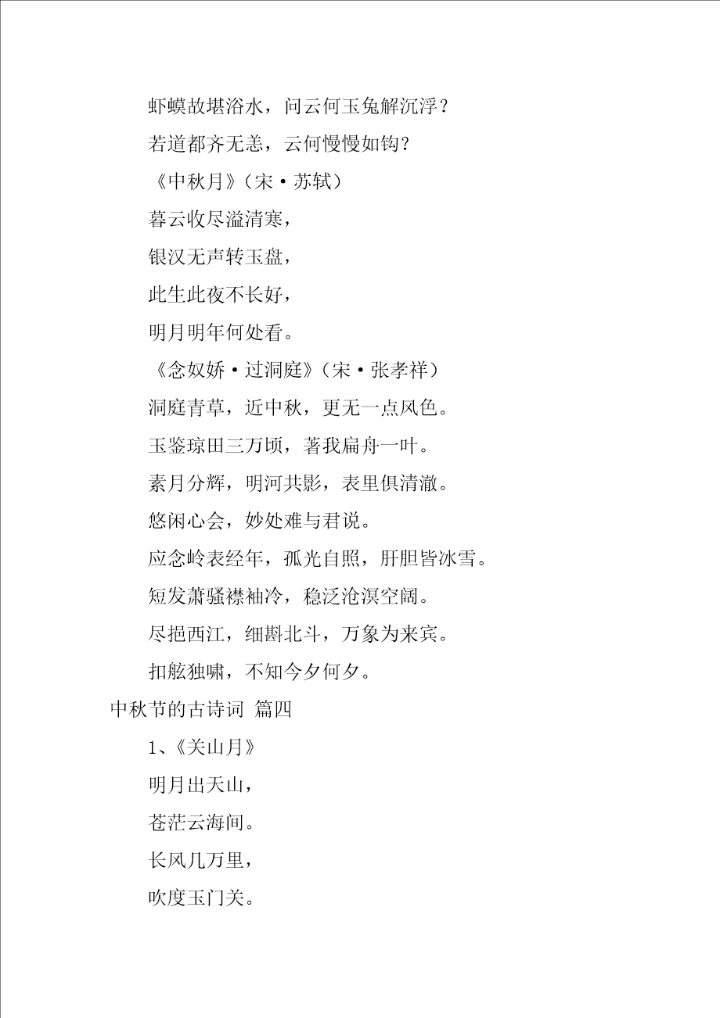 虾蟆故堪浴水，问云何玉兔解沉浮？

若道都齐无恙，云何慢慢如钩？

《中秋月》（宋·苏轼）

暮云收尽溢清寒，

银汉无声转玉盘，

此生此夜不长好，

明月明年何处看。

《念奴娇·过洞庭》（宋·张孝祥）

洞庭青草，近中秋，更无一点风色。

玉鉴琼田三万顷，著我扁舟一叶。

素月分辉，明河共影，表里俱清澈。

悠闲心会，妙处难与君说。

应念岭表经年，孤光自照，肝胆皆冰雪。

短发萧骚襟袖冷，稳泛沧溟空阔。

尽挹西江，细斟北斗，万象为来宾。

扣舷独啸，不知今夕何夕。

中秋节的古诗词 篇四

1、《关山月》

明月出天山，

苍茫云海间。

长风几万里，

吹度玉门关。